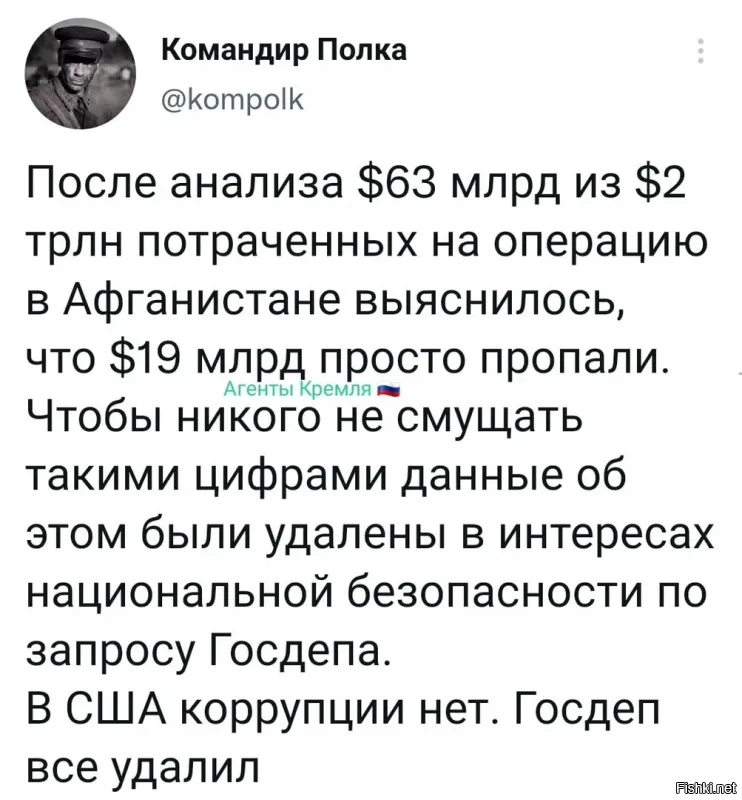 Командир Полка
@kompolk

После анализа \$63 млрд из \$2 трлн потраченных на операцию в Афганистане выяснилось, что \$19 млрд просто пропали.
Агенты Кремля
Чтобы никого не смущать такими цифрами данные об этом были удалены в интересах национальной безопасности по запросу Госдепа.
В США коррупции нет. Госдеп все удалил

Fishki.net